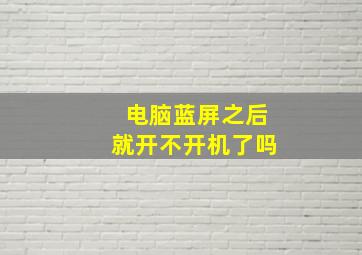 电脑蓝屏之后
就开不开机了吗